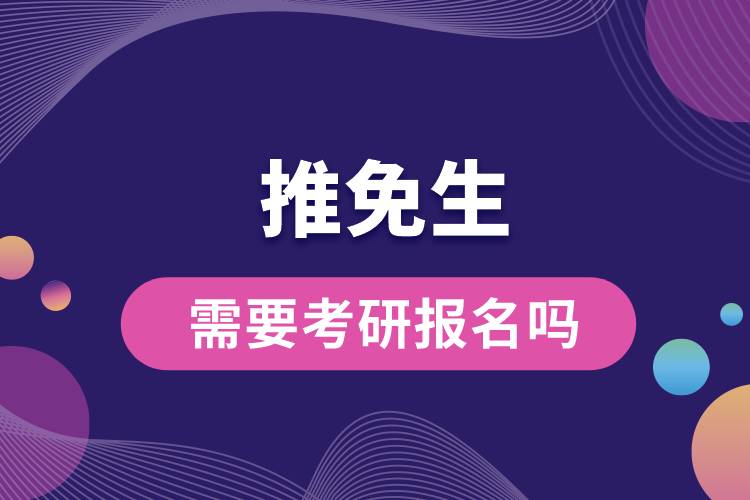 推免生

需要考研报名吗